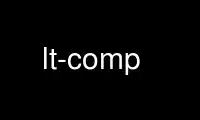 lt-comp